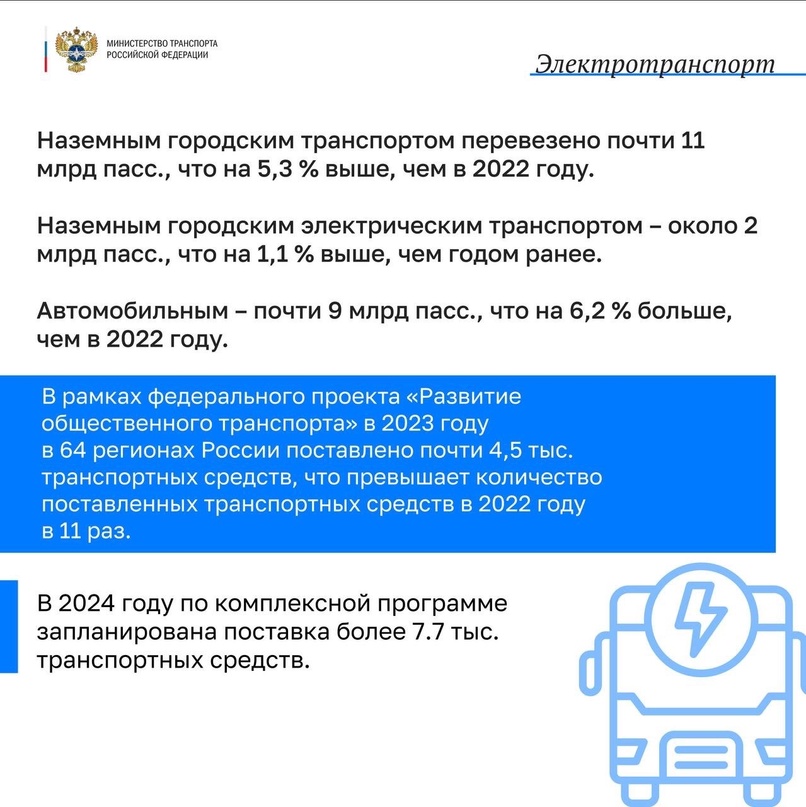 МИНИСТЕРСТВО ТРАНСПОРТА РОССИЙСКОЙ ФЕДЕРАЦИИ

Электротранспорт

Наземным городским транспортом перевезено почти 11 млрд пасс., что на 5,3 % выше, чем в 2022 году.

Наземным городским электрическим транспортом – около 2 млрд пасс., что на 1,1 % выше, чем годом ранее.

Автомобильным – почти 9 млрд пасс., что на 6,2 % больше, чем в 2022 году.

В рамках федерального проекта «Развитие общественного транспорта» в 2023 году в 64 регионах России поставлено почти 4,5 тыс. транспортных средств, что превышает количество поставленных транспортных средств в 2022 году в 11 раз.

В 2024 году по комплексной программе запланирована поставка более 7.7 тыс. транспортных средств.